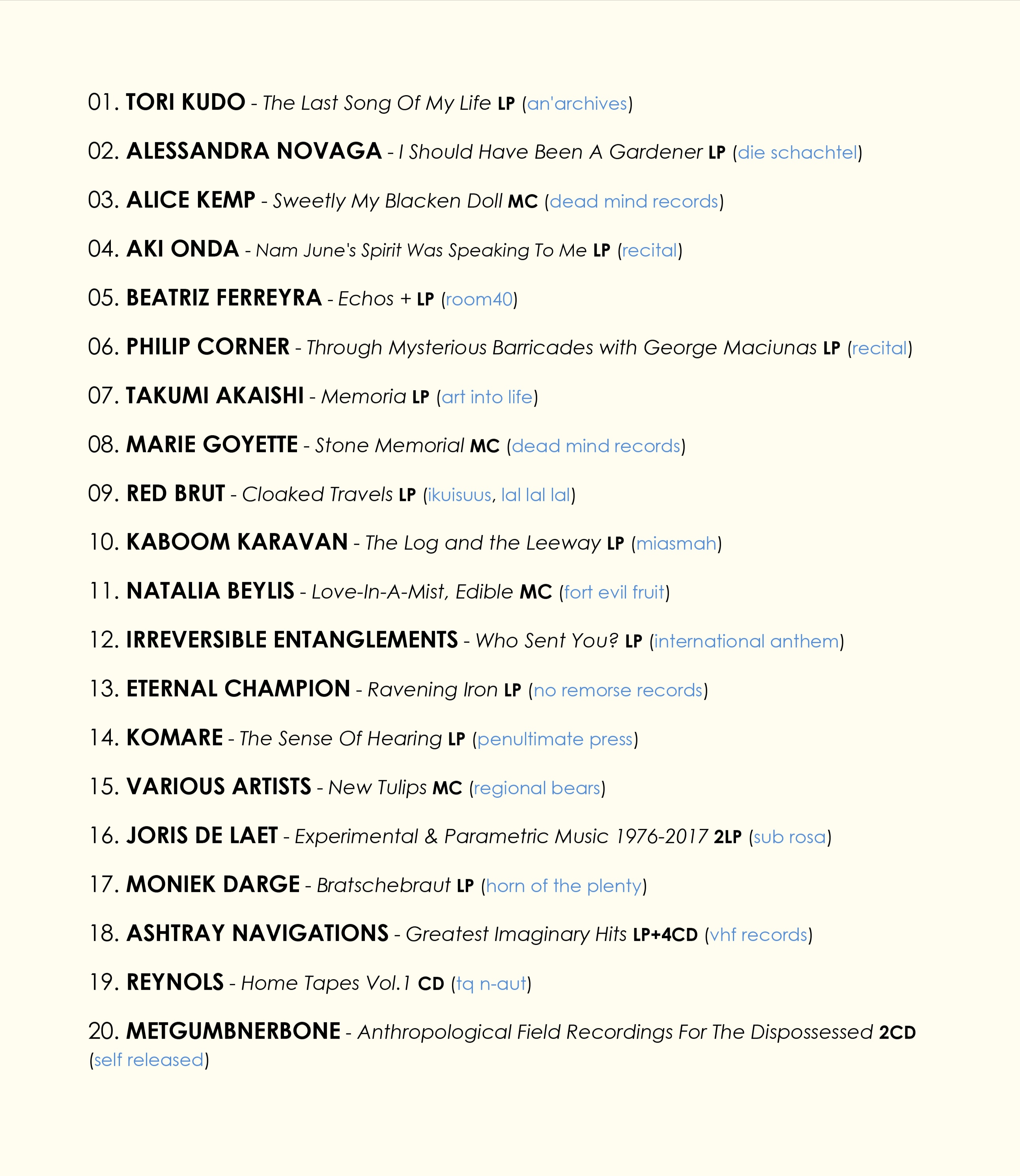 01. TORI KUDO - The Last Song Of My Life LP (an'archives)

02. ALESSANDRA NOVAGA - I Should Have Been A Gardener LP (die schachtel)

03. ALICE KEMP - Sweetly My Blacken Doll MC (dead mind records)

04. AKI ONDA - Nam June's Spirit Was Speaking To Me LP (recital)

05. BEATRIZ FERREYRA - Echos + LP (room40)

06. PHILIP CORNER - Through Mysterious Barricades with George Maciunas LP (recital)

07. TAKUMI AKAISHI - Memoria LP (art into life)

08. MARIE GOYETTE - Stone Memorial MC (dead mind records)

09. RED BRUT - Cloaked Travels LP (ikuisuus, lal lal lal)

10. KABOOM KARAVAN - The Log and the Leeway LP (miasmah)

11. NATALIA BEYLIS - Love-In-A-Mist, Edible MC (fort evil fruit)

12. IRREVERSIBLE ENTANGLEMENTS - Who Sent You? LP (international anthem)

13. ETERNAL CHAMPION - Ravening Iron LP (no remorse records)

14. KOMARE - The Sense Of Hearing LP (penultimate press)

15. VARIOUS ARTISTS - New Tulips MC (regional bears)

16. JORIS DE LAET - Experimental & Parametric Music 1976-2017 2LP (sub rosa)

17. MONIEK DARGE - Bratschebraut LP (horn of the plenty)

18. ASHTRAY NAVIGATIONS - Greatest Imaginary Hits LP+4CD (vhf records)

19. REYNOLS - Home Tapes Vol.1 CD (tq n-aut)

20. METGUMBNERBONE - Anthropological Field Recordings For The Dispossessed 2CD (self released)